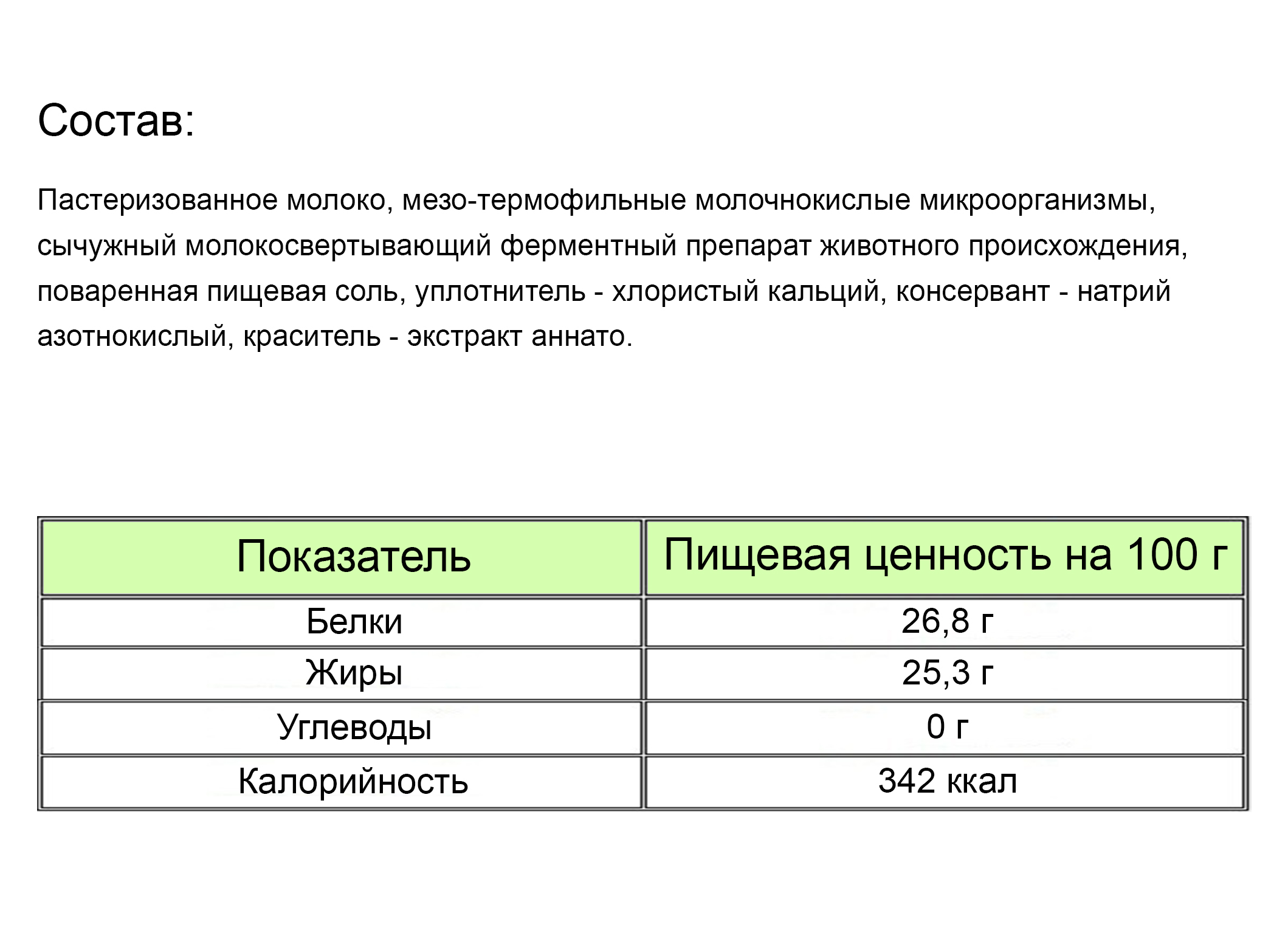 Состав:

Пастеризованное молоко, мезо-термофильные молочнокислые микроорганизмы, сычужный молокосвертывающий ферментный препарат животного происхождения, поваренная пищевая соль, уплотнитель - хлористый кальций, консервант - натрий азотнокислый, краситель - экстракт аннато.

| Показатель | Пищевая ценность на 100 г |
|---|---|
| Белки | 26,8 г |
| Жиры | 25,3 г |
| Углеводы | 0 г |
| Калорийность | 342 ккал |